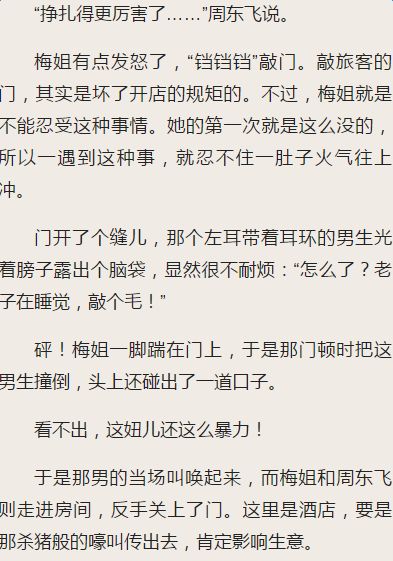 “挣扎得更厉害了……”周东飞说。

梅姐有点发怒了，“铛铛铛”敲门。敲旅客的门，其实是坏了开店的规矩的。不过，梅姐就是不能忍受这种事情。她的第一次就是这么没的，所以一遇到这种事，就忍不住一肚子火气往上冲。

门开了个缝儿，那个左耳带着耳环的男生光着膀子露出个脑袋，显然很不耐烦：“怎么了？老子在睡觉，敲个毛！”

砰！梅姐一脚踹在门上，于是那门顿时把这男生撞倒，头上还碰出了一道口子。

看不出，这妞儿还这么暴力！

于是那男的当场叫唤起来，而梅姐和周东飞则走进房间，反手关上了门。这里是酒店，要是那杀猪般的嚎叫传出去，肯定影响生意。